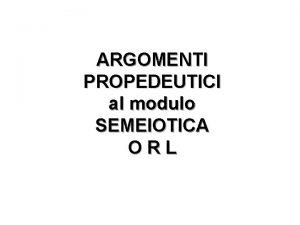 ARGOMENTI
PROPEDEUTICI
al modulo
SEMEIOTICA
O R L